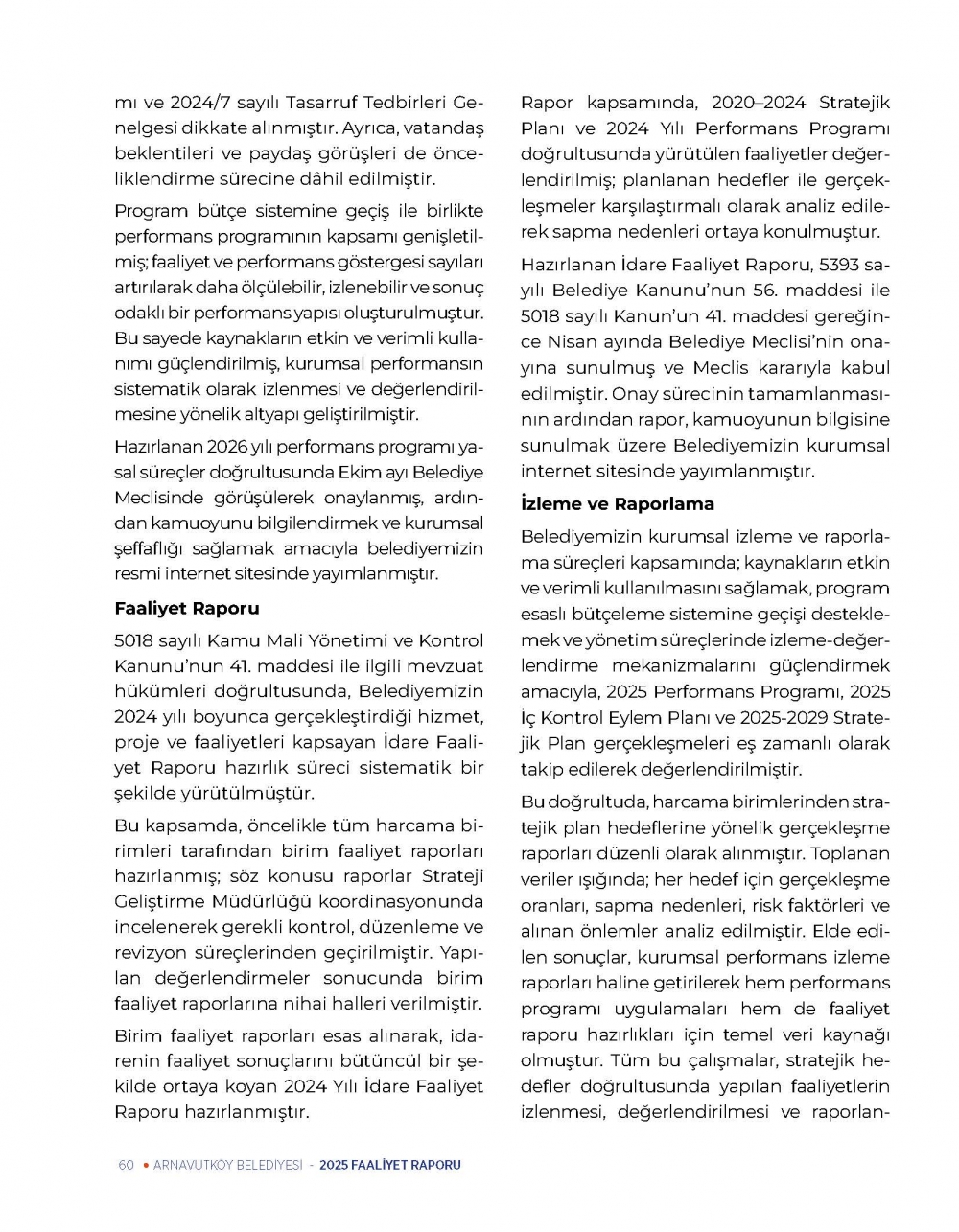 mı ve 2024/7 sayılı Tasarruf Tedbirleri Genelgesi dikkate alınmıştır. Ayrıca, vatandaş beklentileri ve paydaş görüşleri de önceliklendirme sürecine dâhil edilmiştir.

Program bütçe sistemine geçiş ile birlikte performans programının kapsamı genişletilmiş; faaliyet ve performans göstergesi sayıları artırılarak daha ölçülebilir, izlenebilir ve sonuç odaklı bir performans yapısı oluşturulmuştur. Bu sayede kaynakların etkin ve verimli kullanımı güçlendirilmiş, kurumsal performansın sistematik olarak izlenmesi ve değerlendirilmesine yönelik altyapı geliştirilmiştir.

Hazırlanan 2026 yılı performans programı yasal süreçler doğrultusunda Ekim ayı Belediye Meclisinde görüşülerek onaylanmış, ardından kamuoyunu bilgilendirmek ve kurumsal şeffaflığı sağlamak amacıyla belediyemizin resmi internet sitesinde yayımlanmıştır.

Faaliyet Raporu

5018 sayılı Kamu Mali Yönetimi ve Kontrol Kanunu'nun 41. maddesi ile ilgili mevzuat hükümleri doğrultusunda, Belediyemizin 2024 yılı boyunca gerçekleştirdiği hizmet, proje ve faaliyetleri kapsayan İdare Faaliyet Raporu hazırlık süreci sistematik bir şekilde yürütülmüştür.

Bu kapsamda, öncelikle tüm harcama birimleri tarafından birim faaliyet raporları hazırlanmış; söz konusu raporlar Strateji Geliştirme Müdürlüğü koordinasyonunda incelenerek gerekli kontrol, düzenleme ve revizyon süreçlerinden geçirilmiştir. Yapılan değerlendirmeler sonucunda birim faaliyet raporlarına nihai halleri verilmiştir.

Birim faaliyet raporları esas alınarak, idarenin faaliyet sonuçlarını bütüncül bir şekilde ortaya koyan 2024 Yılı İdare Faaliyet Raporu hazırlanmıştır.

Rapor kapsamında, 2020–2024 Stratejik Planı ve 2024 Yılı Performans Programı doğrultusunda yürütülen faaliyetler değerlendirilmiş; planlanan hedefler ile gerçekleşmeler karşılaştırmalı olarak analiz edilerek sapma nedenleri ortaya konulmuştur.

Hazırlanan İdare Faaliyet Raporu, 5393 sayılı Belediye Kanunu'nun 56. maddesi ile 5018 sayılı Kanun'un 41. maddesi gereğince Nisan ayında Belediye Meclisi'nin onayına sunulmuş ve Meclis kararıyla kabul edilmiştir. Onay sürecinin tamamlanmasının ardından rapor, kamuoyunun bilgisine sunulmak üzere Belediyemizin kurumsal internet sitesinde yayımlanmıştır.

İzleme ve Raporlama

Belediyemizin kurumsal izleme ve raporlama süreçleri kapsamında; kaynakların etkin ve verimli kullanılmasını sağlamak, program esaslı bütçeleme sistemine geçişi desteklemek ve yönetim süreçlerinde izleme-değerlendirme mekanizmalarını güçlendirmek amacıyla, 2025 Performans Programı, 2025 İç Kontrol Eylem Planı ve 2025-2029 Stratejik Plan gerçekleşmeleri eş zamanlı olarak takip edilerek değerlendirilmiştir.

Bu doğrultuda, harcama birimlerinden stratejik plan hedeflerine yönelik gerçekleşme raporları düzenli olarak alınmıştır. Toplanan veriler ışığında; her hedef için gerçekleşme oranları, sapma nedenleri, risk faktörleri ve alınan önlemler analiz edilmiştir. Elde edilen sonuçlar, kurumsal performans izleme raporları haline getirilerek hem performans programı uygulamaları hem de faaliyet raporu hazırlıkları için temel veri kaynağı olmuştur. Tüm bu çalışmalar, stratejik hedefler doğrultusunda yapılan faaliyetlerin izlenmesi, değerlendirilmesi ve raporlan-

60 • ARNAVUTKÖY BELEDİYESİ - 2025 FAALİYET RAPORU